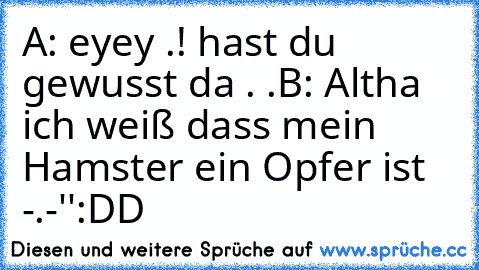 A: eyey .! hast du gewusst da . .B: Altha ich weiß dass mein Hamster ein Opfer ist -.-'':DD

Diesen und weitere Sprüche auf www.sprüche.cc